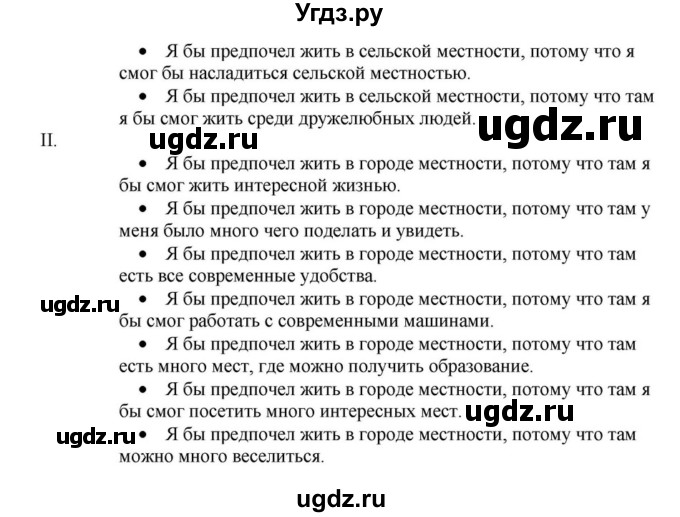 Угдз.ру

• Я бы предпочел жить в сельской местности, потому что я смог бы насладиться сельской местностью.

• Я бы предпочел жить в сельской местности, потому что там я бы смог жить среди дружелюбных людей.

ugdz.ru

II.

ugdz.ru

• Я бы предпочел жить в городе местности, потому что там я бы смог жить интересной жизнью.

• Я бы предпочел жить в городе местности, потому что там у меня было много чего поделать и увидеть.

• Я бы предпочел жить в городе местности, потому что там есть все современные удобства.

ugdz.ru

• Я бы предпочел жить в городе местности, потому что там я бы смог работать с современными машинами.

• Я бы предпочел жить в городе местности, потому что там есть много мест, где можно получить образование.

• Я бы предпочел жить в городе местности, потому что там я бы смог посетить много интересных мест.

ugdz.ru

ugdz.ru

• Я бы предпочел жить в городе местности, потому что там можно много веселиться.

ugdz.ru